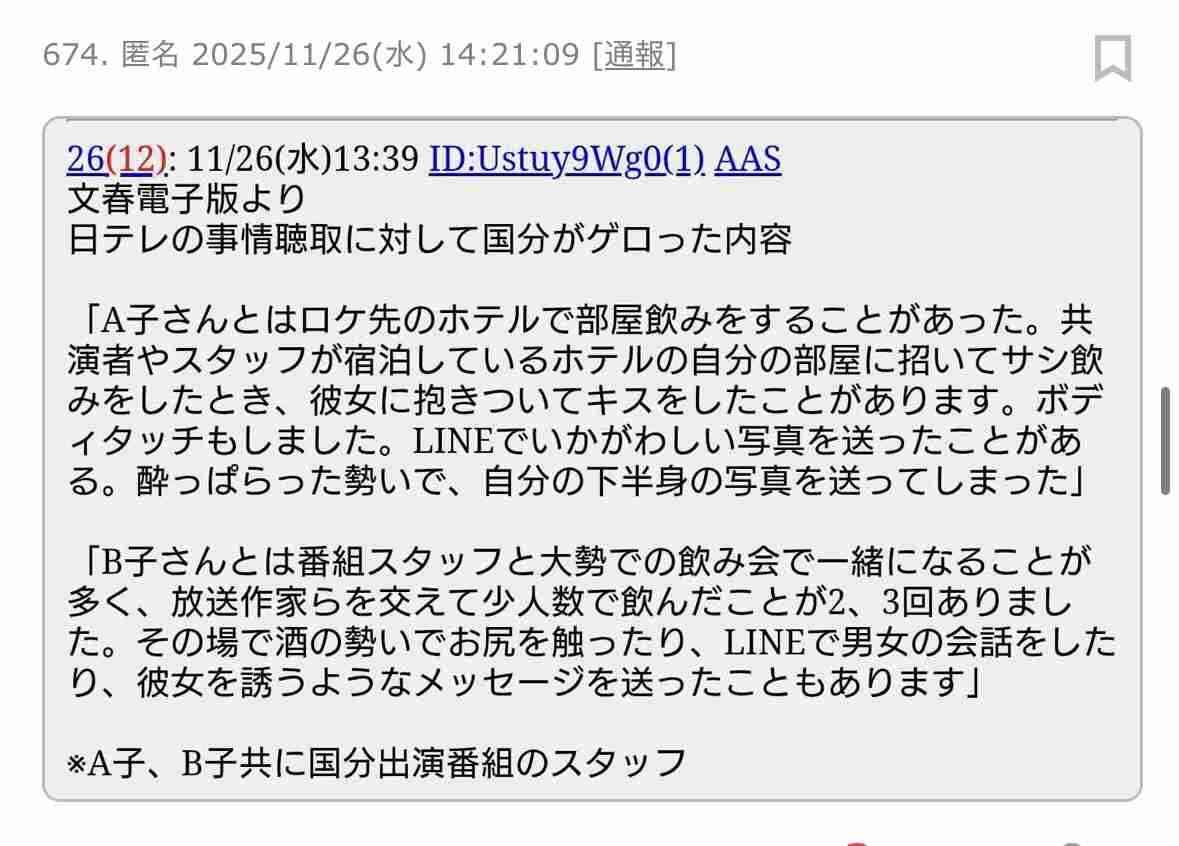 674. 匿名 2025/11/26(水) 14:21:09 [通報]

26(12): 11/26(水)13:39 ID:Ustuy9Wg0(1) AAS
文春電子版より
日テレの事情聴取に対して国分がゲロった内容

「A子さんとはロケ先のホテルで部屋飲みをすることがあった。共演者やスタッフが宿泊しているホテルの自分の部屋に招いてサシ飲みをしたとき、彼女に抱きついてキスをしたことがあります。ボディタッチもしました。LINEでいかがわしい写真を送ったことがある。酔っぱらった勢いで、自分の下半身の写真を送ってしまった」

「B子さんとは番組スタッフと大勢での飲み会で一緒になることが多く、放送作家らを交えて少人数で飲んだことが2、3回ありました。その場で酒の勢いでお尻を触ったり、LINEで男女の会話をしたり、彼女を誘うようなメッセージを送ったこともあります」

※A子、B子共に国分出演番組のスタッフ